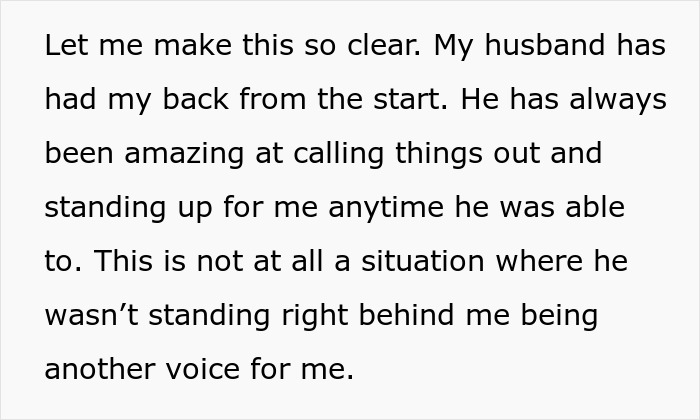 Let me make this so clear. My husband has had my back from the start. He has always been amazing at calling things out and standing up for me anytime he was able to. This is not at all a situation where he wasn’t standing right behind me being another voice for me.